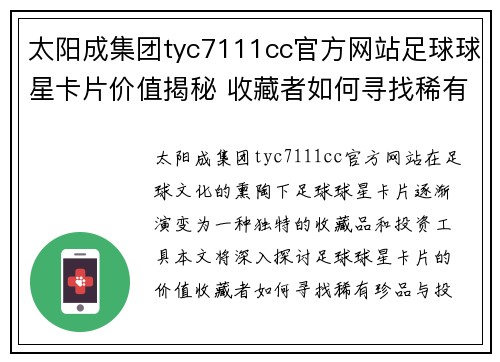 太阳成集团tyc7111cc官方网站足球球星卡片价值揭秘 收藏者如何寻找稀有

太阳成集团tyc7111cc官方网站在足球文化的熏陶下足球球星卡片逐渐演变为一种独特的收藏品和投资工具本文将深入探讨足球球星卡片的价值收藏者如何寻找稀有珍品与投